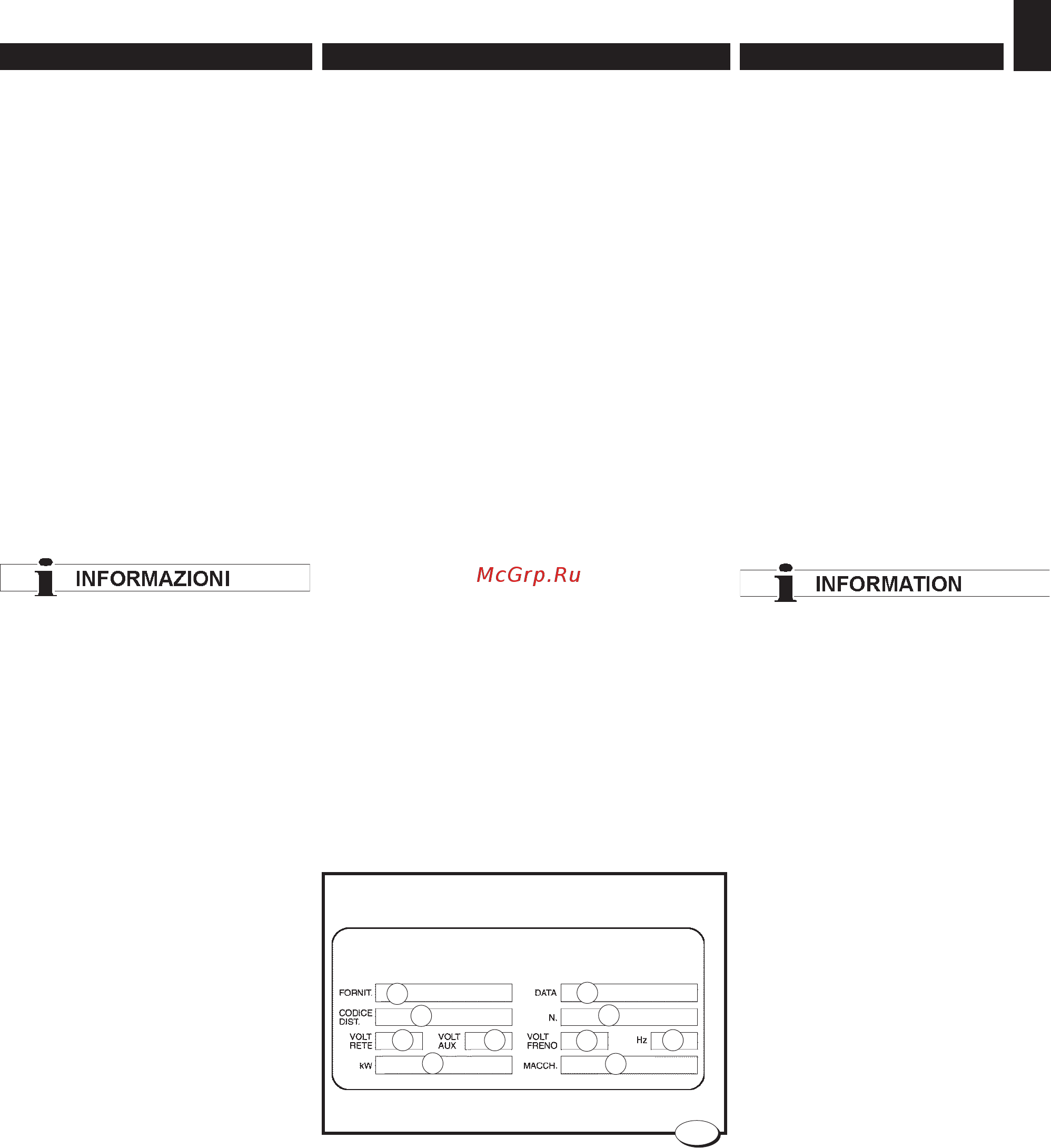 INFORMAZIONI

McGrp.Ru

INFORMATION

FORNIT.

DATA

CODICE DIST.

N.

VOLT RETE

VOLT AUX

VOLT FRENO

Hz

kW

MACCH.